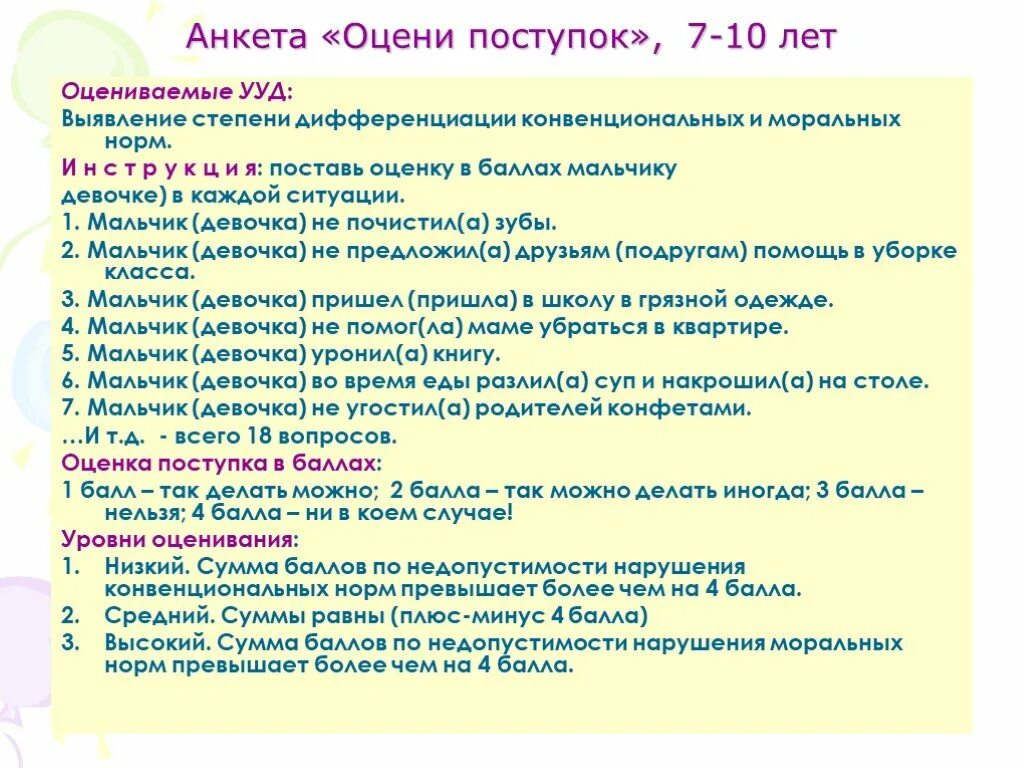 Анкета «Оцени поступок», 7-10 лет

Оцениваемые УУД:
Выявление степени дифференциации конвенциональных и моральных норм.
И н с т р у к ц и я: поставь оценку в баллах мальчику девочке) в каждой ситуации.
1. Мальчик (девочка) не почистил(а) зубы.
2. Мальчик (девочка) не предложил(а) друзьям (подругам) помощь в уборке класса.
3. Мальчик (девочка) пришел (пришла) в школу в грязной одежде.
4. Мальчик (девочка) не помог(ла) маме убраться в квартире.
5. Мальчик (девочка) уронил(а) книгу.
6. Мальчик (девочка) во время еды разлил(а) суп и накрошил(а) на столе.
7. Мальчик (девочка) не угостил(а) родителей конфетами.
…И т.д. - всего 18 вопросов.
Оценка поступка в баллах:
1 балл – так делать можно; 2 балла – так можно делать иногда; 3 балла – нельзя; 4 балла – ни в коем случае!
Уровни оценивания:
1. Низкий. Сумма баллов по недопустимости нарушения конвенциональных норм превышает более чем на 4 балла.
2. Средний. Суммы равны (плюс-минус 4 балла)
3. Высокий. Сумма баллов по недопустимости нарушения моральных норм превышает более чем на 4 балла.